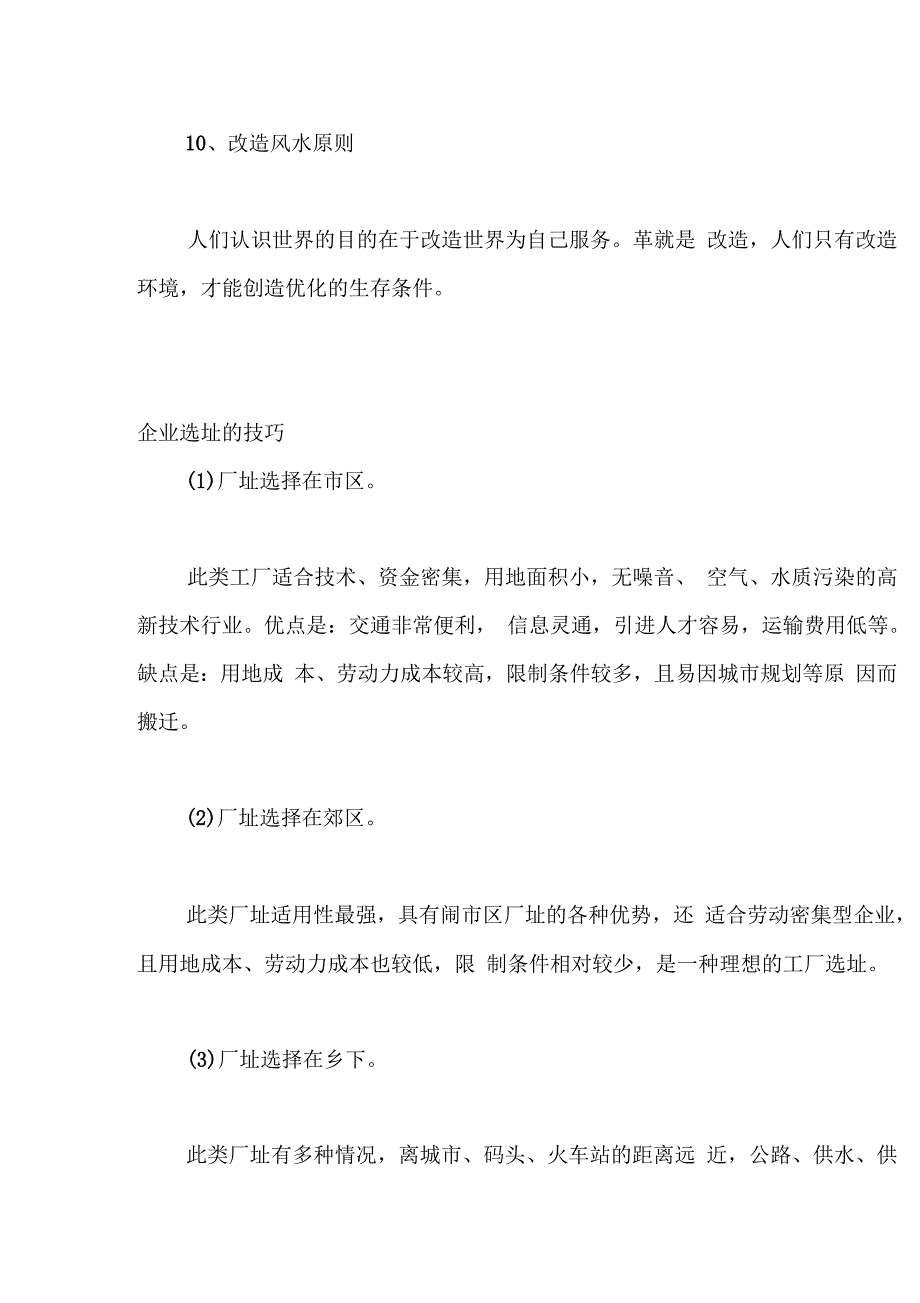 10、改造风水原则

人们认识世界的目的在于改造世界为自己服务。革就是 改造，人们只有改造环境，才能创造优化的生存条件。

企业选址的技巧

(1)厂址选择在市区。

此类工厂适合技术、资金密集，用地面积小，无噪音、 空气、水质污染的高新技术行业。优点是：交通非常便利， 信息灵通，引进人才容易，运输费用低等。缺点是：用地成 本、劳动力成本较高，限制条件较多，且易因城市规划等原 因而搬迁。

(2)厂址选择在郊区。

此类厂址适用性最强，具有闹市区厂址的各种优势，还 适合劳动密集型企业，且用地成本、劳动力成本也较低，限 制条件相对较少，是一种理想的工厂选址。

(3)厂址选择在乡下。

此类厂址有多种情况，离城市、码头、火车站的距离远 近，公路、供水、供